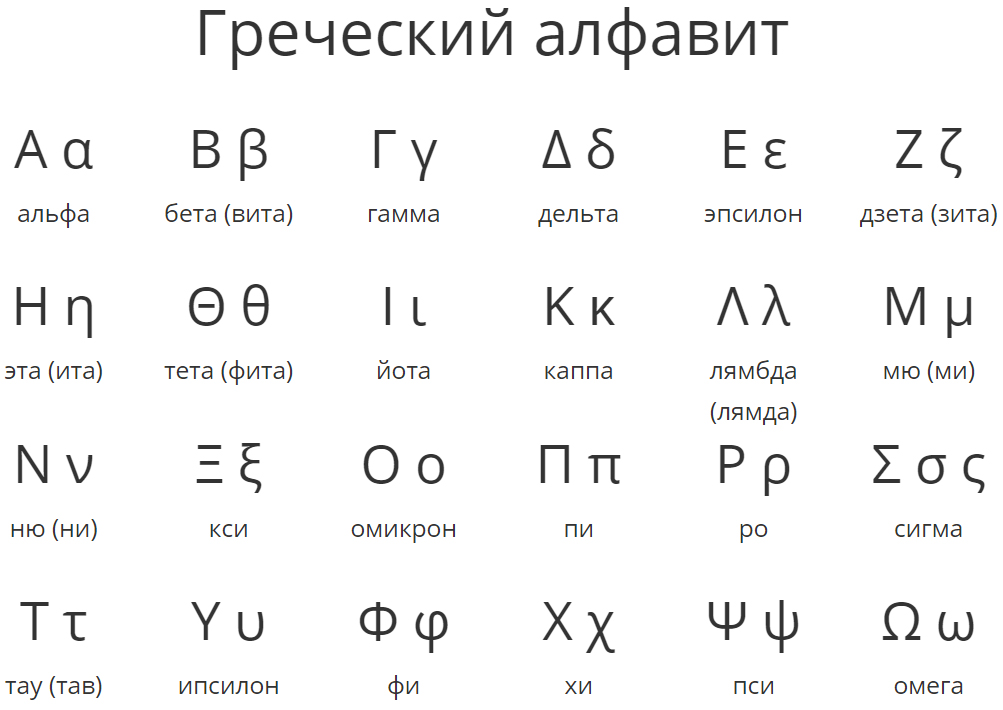 Греческий алфавит

Α α
альфа

Β β
бета (вита)

Γ γ
гамма

Δ δ
дельта

Ε ε
эпсилон

Ζ ζ
дзета (зита)

Η η
эта (ита)

Θ θ
тета (фита)

Ι ι
йота

Κ κ
каппа

Λ λ
лямбда (лямда)

Μ μ
мю (ми)

Ν ν
ню (ни)

Ξ ξ
кси

Ο ο
омикрон

Π π
пи

Ρ ρ
ро

Σ σ ς
сигма

Τ τ
тау (тав)

Υ υ
ипсилон

Φ φ
фи

Χ χ
хи

Ψ ψ
пси

Ω ω
омега